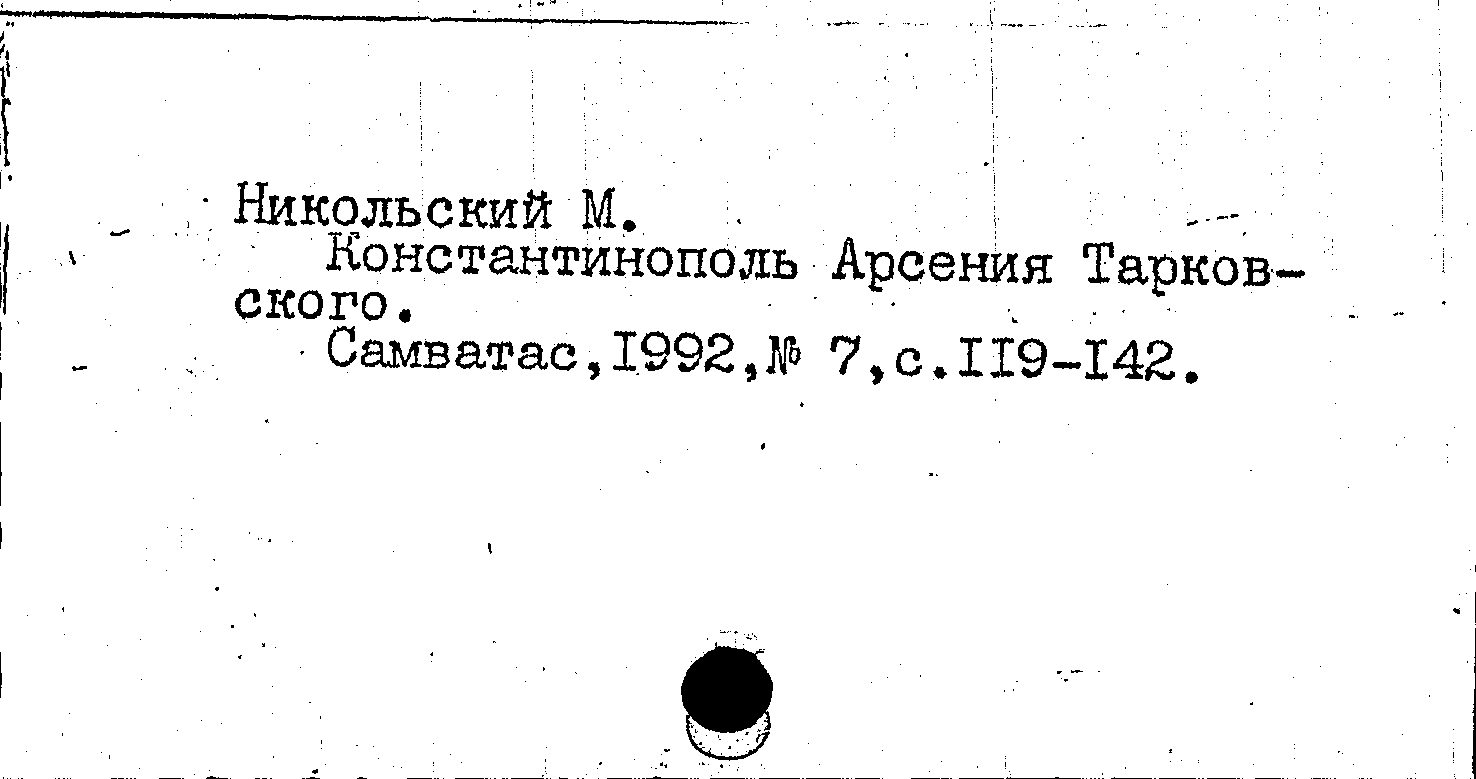 Никольский М.

Константинополь Арсения Тарковского.

Самватас,I992,№ 7,с.II9-I42.